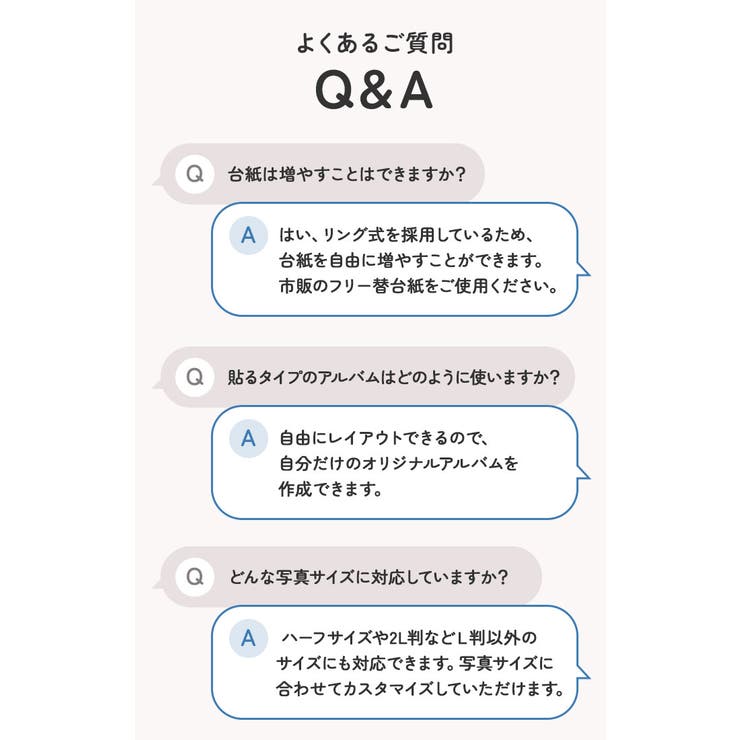 よくあるご質問
Q&A

Q 台紙は増やすことはできますか?

A はい、リング式を採用しているため、台紙を自由に増やすことができます。市販のフリー替台紙をご使用ください。

Q 貼るタイプのアルバムはどのように使いますか?

A 自由にレイアウトできるので、自分だけのオリジナルアルバムを作成できます。

Q どんな写真サイズに対応していますか?

A ハーフサイズや2L判などL判以外のサイズにも対応できます。写真サイズに合わせてカスタマイズしていただけます。